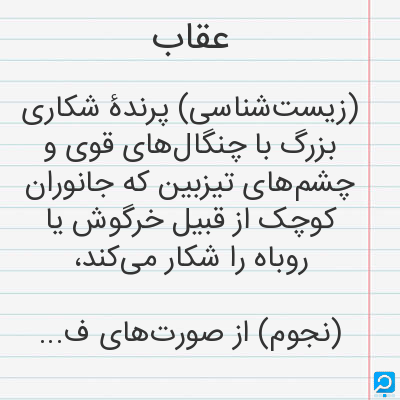 عقاب

(زیست‌شناسی) پرندهٔ شکاری بزرگ با چنگال‌های قوی و چشم‌های تیزبین که جانوران کوچک از قبیل خرگوش یا روباه را شکار می‌کند،

(نجوم) از صورت‌های ف...